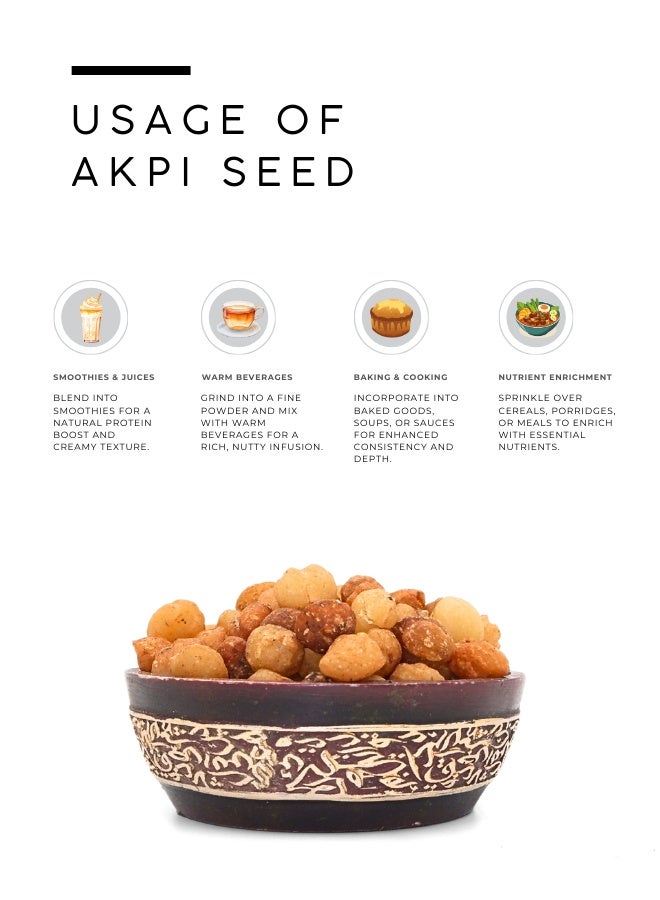 USAGE OF AKPI SEED

SMOOTHIES & JUICES

BLEND INTO SMOOTHIES FOR A NATURAL PROTEIN BOOST AND CREAMY TEXTURE.

WARM BEVERAGES

GRIND INTO A FINE POWDER AND MIX WITH WARM BEVERAGES FOR A RICH, NUTTY INFUSION.

BAKING & COOKING

INCORPORATE INTO BAKED GOODS, SOUPS, OR SAUCES FOR ENHANCED CONSISTENCY AND DEPTH.

NUTRIENT ENRICHMENT

SPRINKLE OVER CEREALS, PORRIDGES, OR MEALS TO ENRICH WITH ESSENTIAL NUTRIENTS.